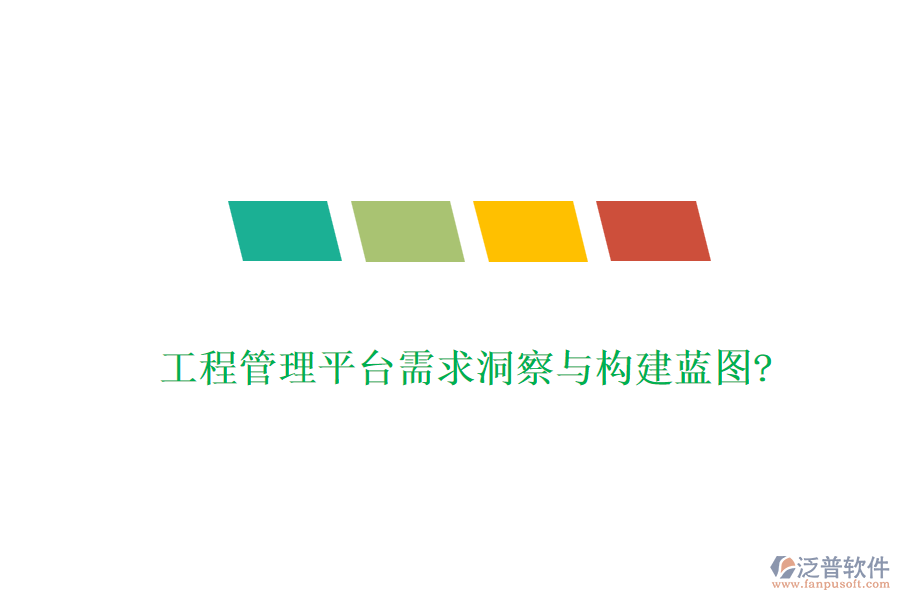 工程管理平台需求洞察与构建蓝图?

泛普软件
www.fanpusoft.com